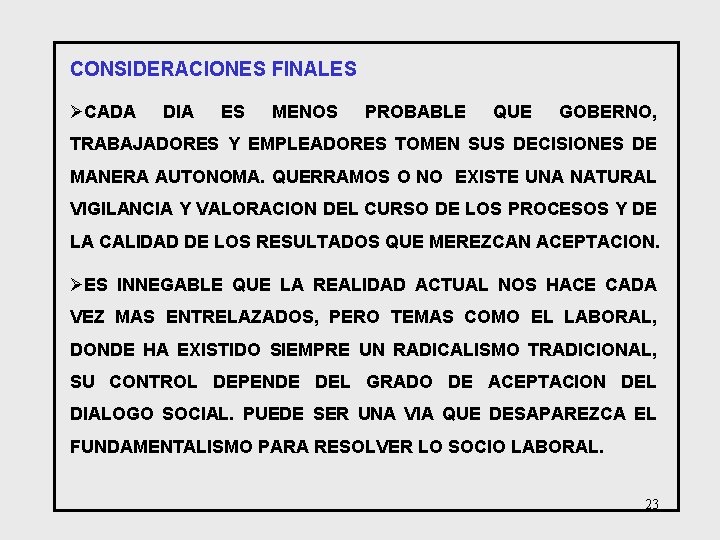 CONSIDERACIONES FINALES

➢CADA DIA ES MENOS PROBABLE QUE GOBERNO, TRABAJADORES Y EMPLEADORES TOMEN SUS DECISIONES DE MANERA AUTONOMA. QUERRAMOS O NO EXISTE UNA NATURAL VIGILANCIA Y VALORACION DEL CURSO DE LOS PROCESOS Y DE LA CALIDAD DE LOS RESULTADOS QUE MEREZCAN ACEPTACION.

➢ES INNEGABLE QUE LA REALIDAD ACTUAL NOS HACE CADA VEZ MAS ENTRELAZADOS, PERO TEMAS COMO EL LABORAL, DONDE HA EXISTIDO SIEMPRE UN RADICALISMO TRADICIONAL, SU CONTROL DEPENDE DEL GRADO DE ACEPTACION DEL DIALOGO SOCIAL. PUEDE SER UNA VIA QUE DESAPAREZCA EL FUNDAMENTALISMO PARA RESOLVER LO SOCIO LABORAL.

23